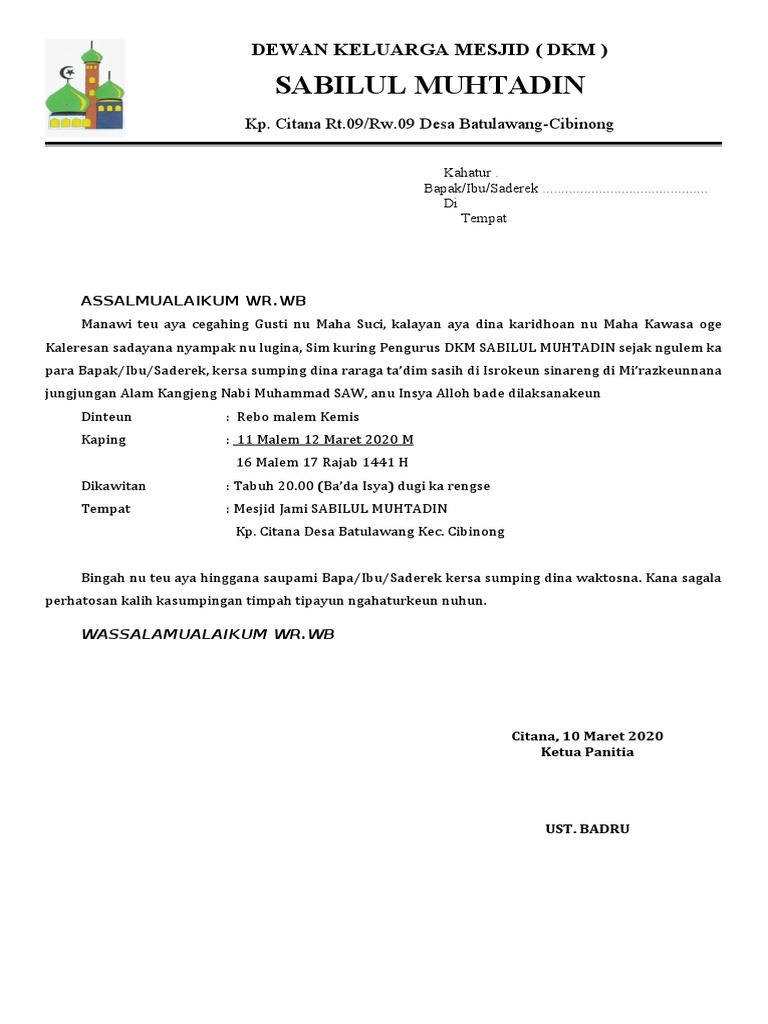 DEWAN KELUARGA MESJID ( DKM )

SABILUL MUHTADIN

Kp. Citana Rt.09/Rw.09 Desa Batulawang-Cibinong

Kahatur .
Bapak/Ibu/Saderek ............................................
Di
Tempat

ASSALMUALAIKUM WR.WB

Manawi teu aya cegahing Gusti nu Maha Suci, kalayan aya dina karidhoan nu Maha Kawasa oge Kaleresan sadayana nyampak nu lugina, Sim kuring Pengurus DKM SABILUL MUHTADIN sejak ngulem ka para Bapak/Ibu/Saderek, kersa sumping dina raraga ta'dim sasih di Isrokeun sinareng di Mi'razkeunnana jungjungan Alam Kangjeng Nabi Muhammad SAW, anu Insya Alloh bade dilaksanakeun

Dinteun : Rebo malem Kemis
Kaping : 11 Malem 12 Maret 2020 M
16 Malem 17 Rajab 1441 H
Dikawitan : Tabuh 20.00 (Ba'da Isya) dugi ka rengse
Tempat : Mesjid Jami SABILUL MUHTADIN
Kp. Citana Desa Batulawang Kec. Cibinong

Bingah nu teu aya hinggana saupami Bapa/Ibu/Saderek kersa sumping dina waktosna. Kana sagala perhatosan kalih kasumpingan timpah tipayun ngahaturkeun nuhun.

WASSALAMUALAIKUM WR.WB

Citana, 10 Maret 2020
Ketua Panitia

UST. BADRU